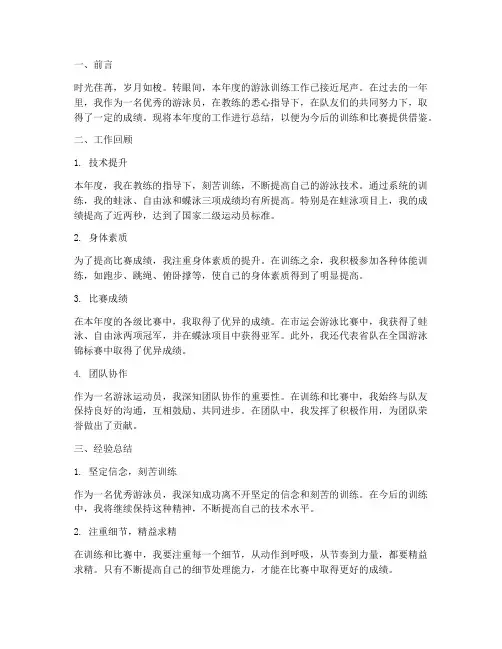 一、前言

时光荏苒，岁月如梭。转眼间，本年度的游泳训练工作已接近尾声。在过去的一年里，我作为一名优秀的游泳员，在教练的悉心指导下，在队友们的共同努力下，取得了一定的成绩。现将本年度的工作进行总结，以便为今后的训练和比赛提供借鉴。

二、工作回顾

1. 技术提升

本年度，我在教练的指导下，刻苦训练，不断提高自己的游泳技术。通过系统的训练，我的蛙泳、自由泳和蝶泳三项成绩均有所提高。特别是在蛙泳项目上，我的成绩提高了近两秒，达到了国家二级运动员标准。

2. 身体素质

为了提高比赛成绩，我注重身体素质的提升。在训练之余，我积极参加各种体能训练，如跑步、跳绳、俯卧撑等，使自己的身体素质得到了明显提高。

3. 比赛成绩

在本年度的各级比赛中，我取得了优异的成绩。在市运会游泳比赛中，我获得了蛙泳、自由泳两项冠军，并在蝶泳项目中获得亚军。此外，我还代表省队在全国游泳锦标赛中取得了优异成绩。

4. 团队协作

作为一名游泳运动员，我深知团队协作的重要性。在训练和比赛中，我始终与队友保持良好的沟通，互相鼓励、共同进步。在团队中，我发挥了积极作用，为团队荣誉做出了贡献。

三、经验总结

1. 坚定信念，刻苦训练

作为一名优秀游泳员，我深知成功离不开坚定的信念和刻苦的训练。在今后的训练中，我将继续保持这种精神，不断提高自己的技术水平。

2. 注重细节，精益求精

在训练和比赛中，我要注重每一个细节，从动作到呼吸，从节奏到力量，都要精益求精。只有不断提高自己的细节处理能力，才能在比赛中取得更好的成绩。